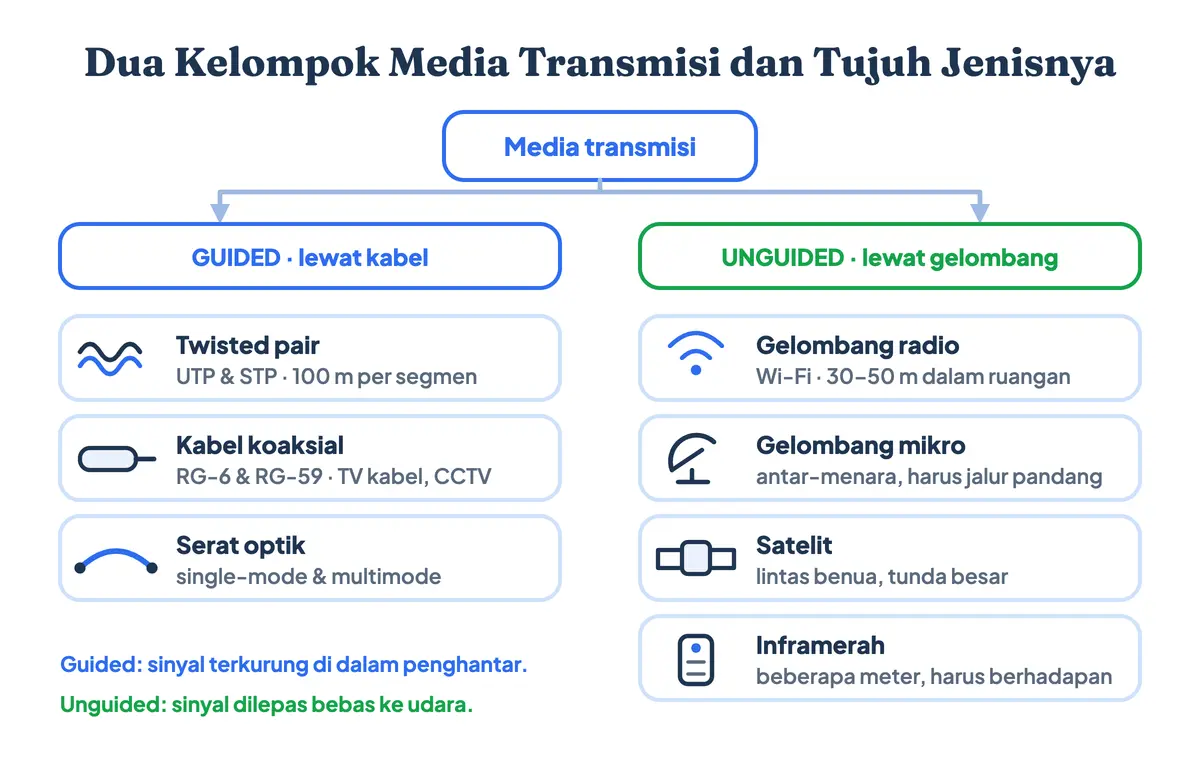 Dua Kelompok Media Transmisi dan Tujuh Jenisnya

Media transmisi

GUIDED · lewat kabel

Twisted pair
UTP & STP · 100 m per segmen

Kabel koaksial
RG-6 & RG-59 · TV kabel, CCTV

Serat optik
single-mode & multimode

Guided: sinyal terkurung di dalam penghantar.

Unguided: sinyal dilepas bebas ke udara.

UNGUIDED · lewat gelombang

Gelombang radio
Wi-Fi · 30–50 m dalam ruangan

Gelombang mikro
antar-menara, harus jalur pandang

Satelit
lintas benua, tunda besar

Inframerah
beberapa meter, harus berhadapan